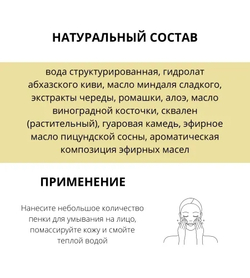 НАТУРАЛЬНЫЙ СОСТАВ

вода структурированная, гидролат абхазского киви, масло миндаля сладкого, экстракты череды, ромашки, алоэ, масло виноградной косточки, сквален (растительный), гуаровая камедь, эфирное масло пицундской сосны, ароматическая композиция эфирных масел

ПРИМЕНЕНИЕ

Нанесите небольшое количество пенки для умывания на лицо, помассируйте кожу и смойте теплой водой